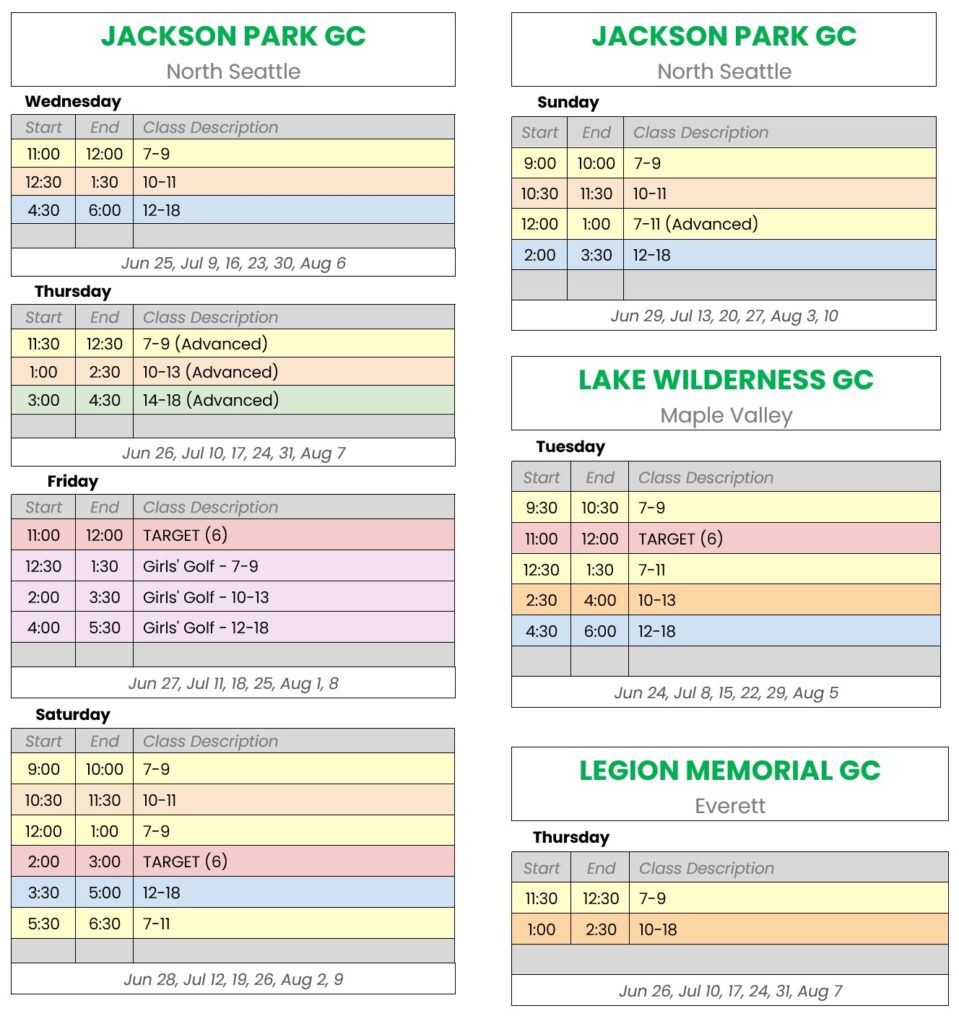 JACKSON PARK GC
North Seattle

Wednesday

| Start | End | Class Description |
|---|---|---|
| 11:00 | 12:00 | 7-9 |
| 12:30 | 1:30 | 10-11 |
| 4:30 | 6:00 | 12-18 |
| | | |

Jun 25, Jul 9, 16, 23, 30, Aug 6

Thursday

| Start | End | Class Description |
|---|---|---|
| 11:30 | 12:30 | 7-9 (Advanced) |
| 1:00 | 2:30 | 10-13 (Advanced) |
| 3:00 | 4:30 | 14-18 (Advanced) |
| | | |

Jun 26, Jul 10, 17, 24, 31, Aug 7

Friday

| Start | End | Class Description |
|---|---|---|
| 11:00 | 12:00 | TARGET (6) |
| 12:30 | 1:30 | Girls' Golf - 7-9 |
| 2:00 | 3:30 | Girls' Golf - 10-13 |
| 4:00 | 5:30 | Girls' Golf - 12-18 |
| | | |

Jun 27, Jul 11, 18, 25, Aug 1, 8

Saturday

| Start | End | Class Description |
|---|---|---|
| 9:00 | 10:00 | 7-9 |
| 10:30 | 11:30 | 10-11 |
| 12:00 | 1:00 | 7-9 |
| 2:00 | 3:00 | TARGET (6) |
| 3:30 | 5:00 | 12-18 |
| 5:30 | 6:30 | 7-11 |
| | | |

Jun 28, Jul 12, 19, 26, Aug 2, 9

JACKSON PARK GC
North Seattle

Sunday

| Start | End | Class Description |
|---|---|---|
| 9:00 | 10:00 | 7-9 |
| 10:30 | 11:30 | 10-11 |
| 12:00 | 1:00 | 7-11 (Advanced) |
| 2:00 | 3:30 | 12-18 |
| | | |

Jun 29, Jul 13, 20, 27, Aug 3, 10

LAKE WILDERNESS GC
Maple Valley

Tuesday

| Start | End | Class Description |
|---|---|---|
| 9:30 | 10:30 | 7-9 |
| 11:00 | 12:00 | TARGET (6) |
| 12:30 | 1:30 | 7-11 |
| 2:30 | 4:00 | 10-13 |
| 4:30 | 6:00 | 12-18 |
| | | |

Jun 24, Jul 8, 15, 22, 29, Aug 5

LEGION MEMORIAL GC
Everett

Thursday

| Start | End | Class Description |
|---|---|---|
| 11:30 | 12:30 | 7-9 |
| 1:00 | 2:30 | 10-18 |
| | | |

Jun 26, Jul 10, 17, 24, 31, Aug 7